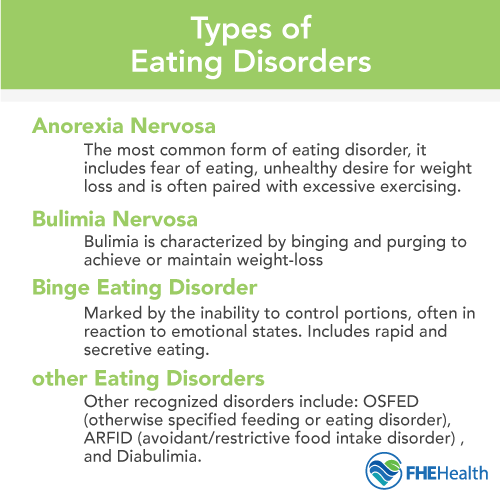 Types of
Eating Disorders

Anorexia Nervosa

The most common form of eating disorder, it includes fear of eating, unhealthy desire for weight loss and is often paired with excessive exercising.

Bulimia Nervosa

Bulimia is characterized by binging and purging to achieve or maintain weight-loss

Binge Eating Disorder

Marked by the inability to control portions, often in reaction to emotional states. Includes rapid and secretive eating.

other Eating Disorders

Other recognized disorders include: OSFED (otherwise specified feeding or eating disorder), ARFID (avoidant/restrictive food intake disorder) , and Diabulimia.

FHEHealth